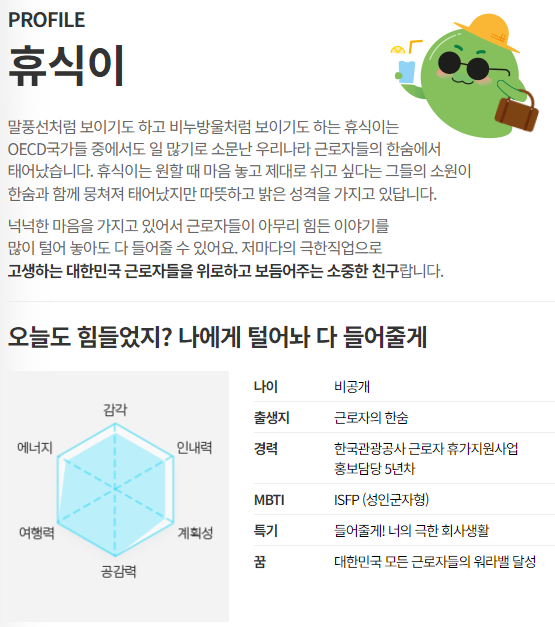 PROFILE

휴식이

말풍선처럼 보이기도 하고 비누방울처럼 보이기도 하는 휴식이는 OECD국가들 중에서도 일 많기로 소문난 우리나라 근로자들의 한숨에서 태어났습니다. 휴식이는 원할 때 마음 놓고 제대로 쉬고 싶다는 그들의 소원이 한숨과 함께 뭉쳐져 태어났지만 따뜻하고 밝은 성격을 가지고 있답니다.

넉넉한 마음을 가지고 있어서 근로자들이 아무리 힘든 이야기를 많이 털어 놓아도 다 들어줄 수 있어요. 저마다의 극한직업으로 고생하는 대한민국 근로자들을 위로하고 보듬어주는 소중한 친구랍니다.

오늘도 힘들었지? 나에게 털어놔 다 들어줄게

감각
인내력
계획성
공감력
여행력
에너지

나이 비공개
출생지 근로자의 한숨
경력 한국관광공사 근로자 휴가지원사업 홍보담당 5년차
MBTI ISFP (성인군자형)
특기 들어줄게! 너의 극한 회사생활
꿈 대한민국 모든 근로자들의 워라밸 달성